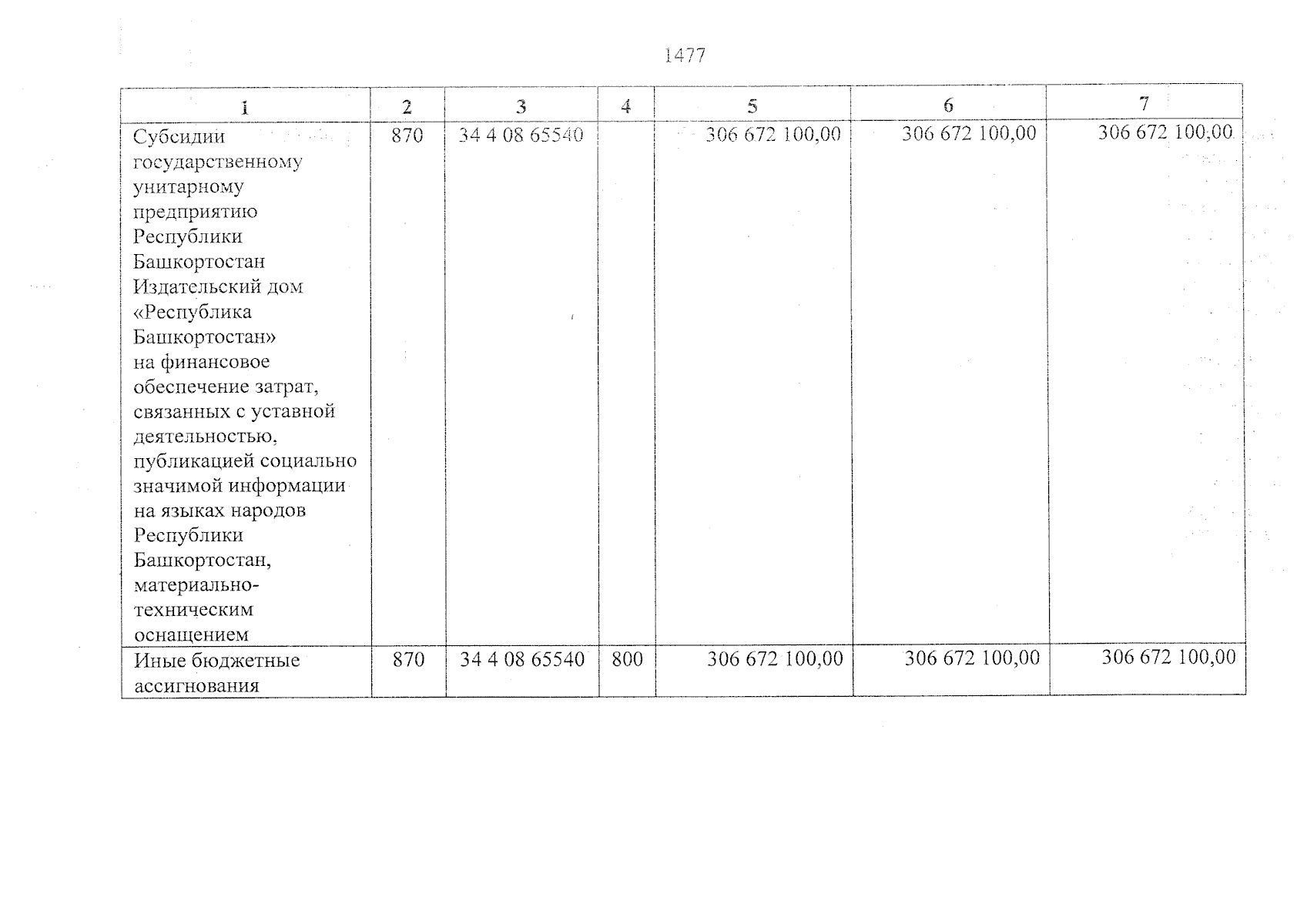 1477

| 1 | 2 | 3 | 4 | 5 | 6 | 7 |
|---|---|---|---|---|---|---|
| Субсидии государственному унитарному предприятию Республики Башкортостан Издательский дом «Республика Башкортостан» на финансовое обеспечение затрат, связанных с уставной деятельностью, публикацией социально значимой информации на языках народов Республики Башкортостан, материально-техническим оснащением | 870 | 34 4 08 65540 | | 306 672 100,00 | 306 672 100,00 | 306 672 100,00 |
| Иные бюджетные ассигнования | 870 | 34 4 08 65540 | 800 | 306 672 100,00 | 306 672 100,00 | 306 672 100,00 |